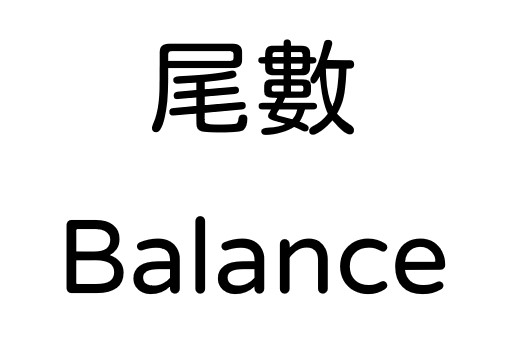 尾數

Balance